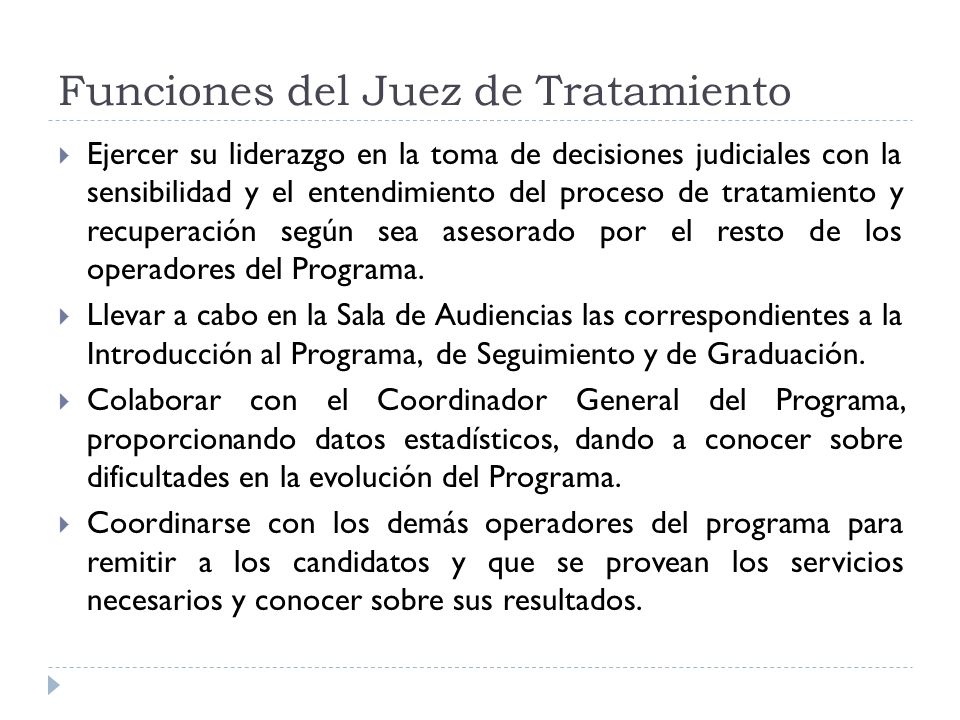 Funciones del Juez de Tratamiento

Ejercer su liderazgo en la toma de decisiones judiciales con la sensibilidad y el entendimiento del proceso de tratamiento y recuperación según sea asesorado por el resto de los operadores del Programa.

Llevar a cabo en la Sala de Audiencias las correspondientes a la Introducción al Programa, de Seguimiento y de Graduación.

Colaborar con el Coordinador General del Programa, proporcionando datos estadísticos, dando a conocer sobre dificultades en la evolución del Programa.

Coordinarse con los demás operadores del programa para remitir a los candidatos y que se provean los servicios necesarios y conocer sobre sus resultados.